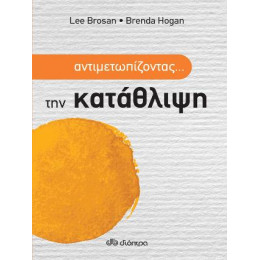 Lee Brosan • Brenda Hogan

αντιμετωπίζοντας...

την κατάθλιψη

διόπτρα